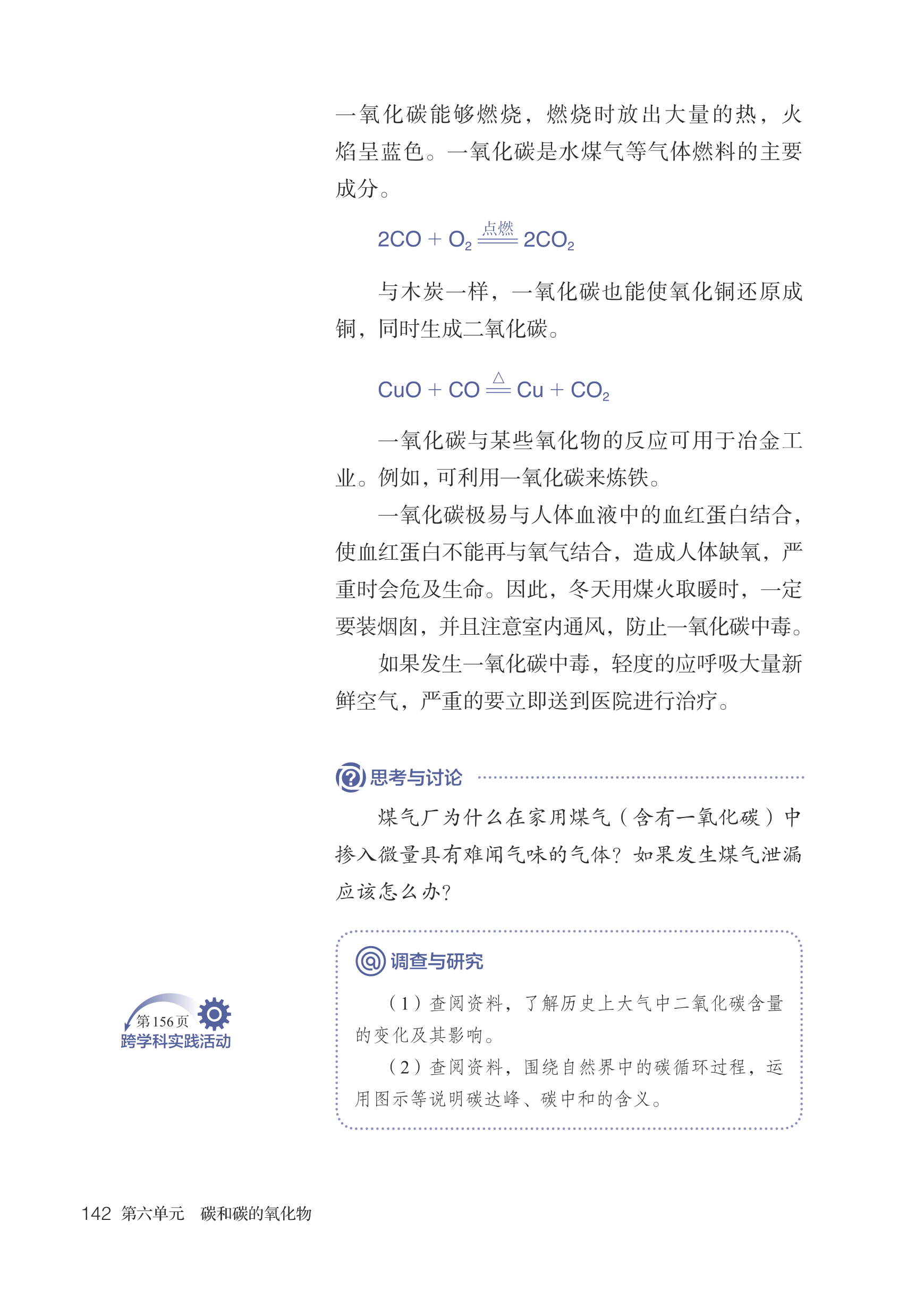 一氧化碳能够燃烧，燃烧时放出大量的热，火焰呈蓝色。一氧化碳是水煤气等气体燃料的主要成分。

$2CO + O_2 \xlongequal{点燃} 2CO_2$

与木炭一样，一氧化碳也能使氧化铜还原成铜，同时生成二氧化碳。

$CuO + CO \xlongequal{\triangle} Cu + CO_2$

一氧化碳与某些氧化物的反应可用于冶金工业。例如，可利用一氧化碳来炼铁。

一氧化碳极易与人体血液中的血红蛋白结合，使血红蛋白不能再与氧气结合，造成人体缺氧，严重时会危及生命。因此，冬天用煤火取暖时，一定要装烟囱，并且注意室内通风，防止一氧化碳中毒。

如果发生一氧化碳中毒，轻度的应呼吸大量新鲜空气，严重的要立即送到医院进行治疗。

思考与讨论

煤气厂为什么在家用煤气（含有一氧化碳）中掺入微量具有难闻气味的气体？如果发生煤气泄漏应该怎么办？

调查与研究

（1）查阅资料，了解历史上大气中二氧化碳含量的变化及其影响。

（2）查阅资料，围绕自然界中的碳循环过程，运用图示等说明碳达峰、碳中和的含义。

第156页
跨学科实践活动

142 第六单元 碳和碳的氧化物